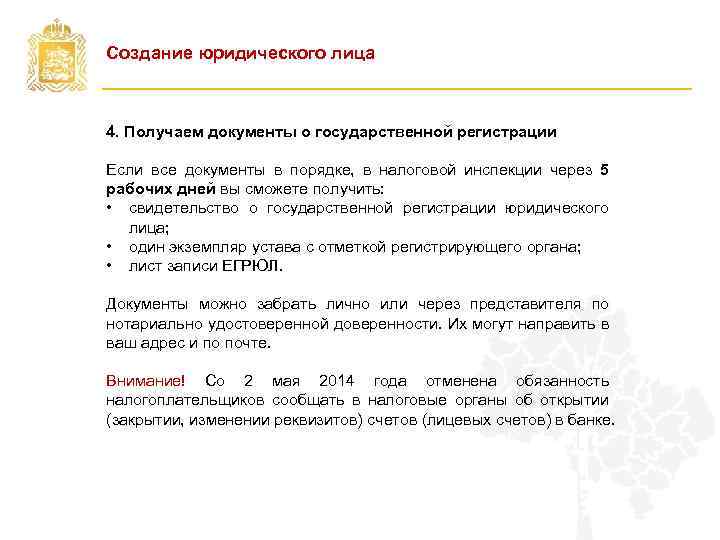 Создание юридического лица

4. Получаем документы о государственной регистрации

Если все документы в порядке, в налоговой инспекции через 5 рабочих дней вы сможете получить:
• свидетельство о государственной регистрации юридического лица;
• один экземпляр устава с отметкой регистрирующего органа;
• лист записи ЕГРЮЛ.

Документы можно забрать лично или через представителя по нотариально удостоверенной доверенности. Их могут направить в ваш адрес и по почте.

Внимание! Со 2 мая 2014 года отменена обязанность налогоплательщиков сообщать в налоговые органы об открытии (закрытии, изменении реквизитов) счетов (лицевых счетов) в банке.